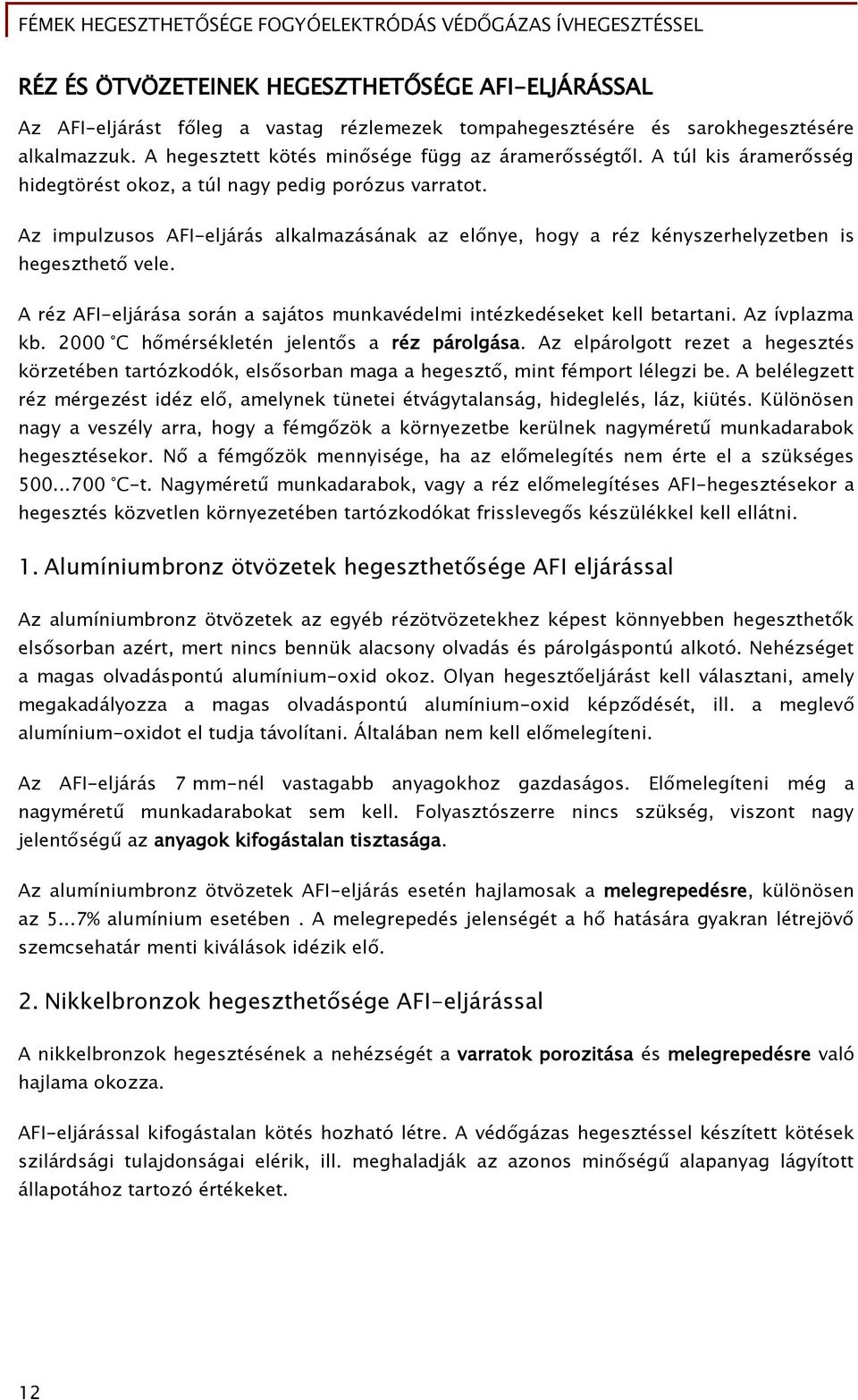 FÉMEK HEGESZTHETŐSÉGE FOGYÓELEKTRÓDÁS VÉDŐGÁZAS ÍVHEGESZTÉSSEL

RÉZ ÉS ÖTVÖZETEINEK HEGESZTHETŐSÉGE AFI-ELJÁRÁSSAL

Az AFI-eljárást főleg a vastag rézlemezek tompahegesztésére és sarokhegesztésére alkalmazzuk. A hegesztett kötés minősége függ az áramerősségtől. A túl kis áramerősség hidegtörést okoz, a túl nagy pedig porózus varratot.

Az impulzusos AFI-eljárás alkalmazásának az előnye, hogy a réz kényszerhelyzetben is hegeszthető vele.

A réz AFI-eljárása során a sajátos munkavédelmi intézkedéseket kell betartani. Az ívplazma kb. 2000 °C hőmérsékletén jelentős a réz párolgása. Az elpárolgott rezet a hegesztés körzetében tartózkodók, elsősorban maga a hegesztő, mint fémport lélegzi be. A belélegzett réz mérgezést idéz elő, amelynek tünetei étvágytalanság, hideglelés, láz, kiütés. Különösen nagy a veszély arra, hogy a fémgőzök a környezetbe kerülnek nagyméretű munkadarabok hegesztésekor. Nő a fémgőzök mennyisége, ha az előmelegítés nem érte el a szükséges 500...700 °C-t. Nagyméretű munkadarabok, vagy a réz előmelegítéses AFI-hegesztésekor a hegesztés közvetlen környezetében tartózkodókat frisslevegős készülékkel kell ellátni.

1. Alumíniumbronz ötvözetek hegeszthetősége AFI eljárással

Az alumíniumbronz ötvözetek az egyéb rézötvözetekhez képest könnyebben hegeszthetők elsősorban azért, mert nincs bennük alacsony olvadás és párolgáspontú alkotó. Nehézséget a magas olvadáspontú alumínium-oxid okoz. Olyan hegesztőeljárást kell választani, amely megakadályozza a magas olvadáspontú alumínium-oxid képződését, ill. a meglevő alumínium-oxidot el tudja távolítani. Általában nem kell előmelegíteni.

Az AFI-eljárás 7 mm-nél vastagabb anyagokhoz gazdaságos. Előmelegíteni még a nagyméretű munkadarabokat sem kell. Folyasztószerre nincs szükség, viszont nagy jelentőségű az anyagok kifogástalan tisztasága.

Az alumíniumbronz ötvözetek AFI-eljárás esetén hajlamosak a melegrepedésre, különösen az 5...7% alumínium esetében . A melegrepedés jelenségét a hő hatására gyakran létrejövő szemcsehatár menti kiválások idézik elő.

2. Nikkelbronzok hegeszthetősége AFI-eljárással

A nikkelbronzok hegesztésének a nehézségét a varratok porozitása és melegrepedésre való hajlama okozza.

AFI-eljárással kifogástalan kötés hozható létre. A védőgázas hegesztéssel készített kötések szilárdsági tulajdonságai elérik, ill. meghaladják az azonos minőségű alapanyag lágyított állapotához tartozó értékeket.

12